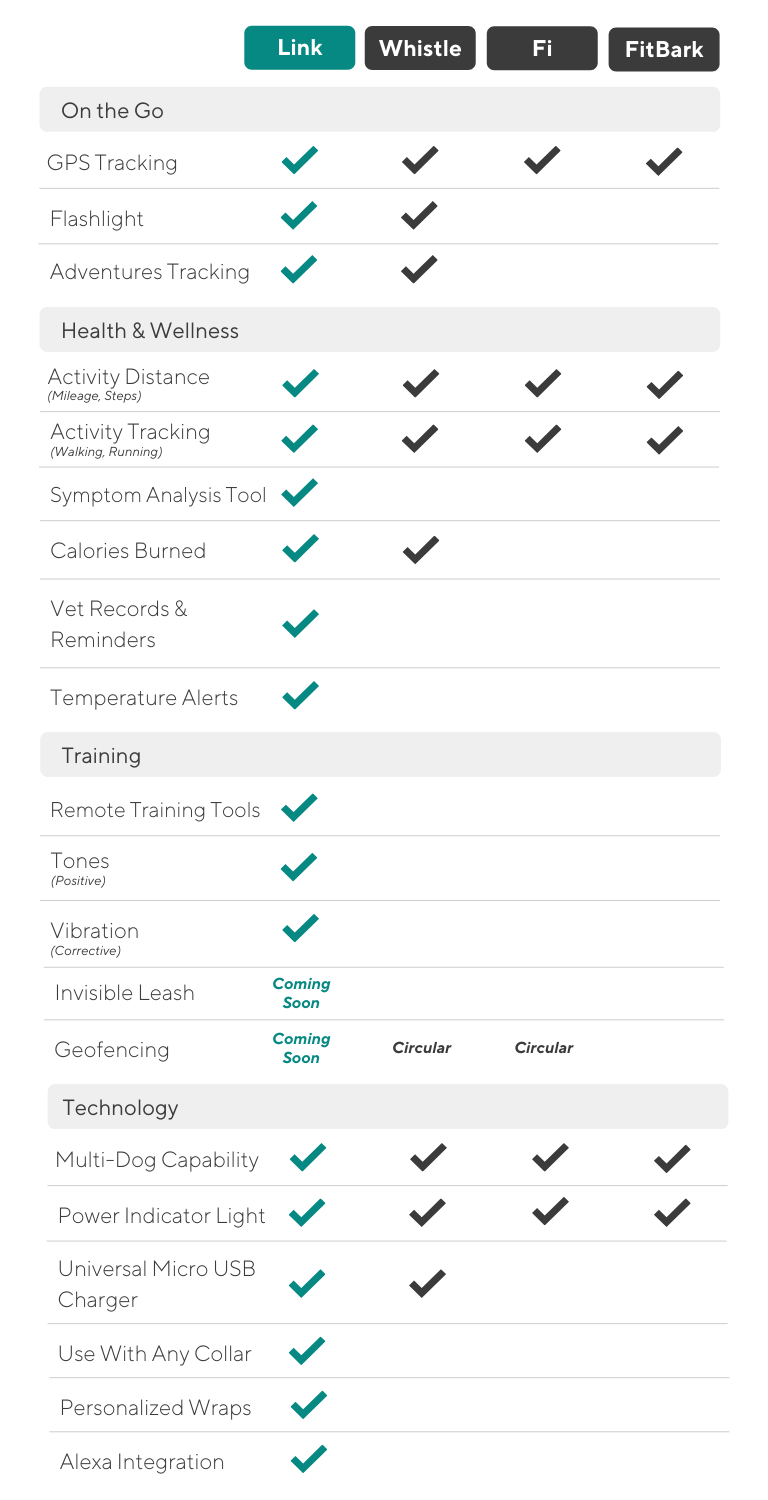 | | Link | Whistle | Fi | FitBark |
|---|---|---|---|---|
| On the Go | | | | |
| GPS Tracking | ✓ | ✓ | ✓ | ✓ |
| Flashlight | ✓ | ✓ | | |
| Adventures Tracking | ✓ | ✓ | | |
| Health & Wellness | | | | |
| Activity Distance (Mileage, Steps) | ✓ | ✓ | ✓ | ✓ |
| Activity Tracking (Walking, Running) | ✓ | ✓ | ✓ | ✓ |
| Symptom Analysis Tool | ✓ | | | |
| Calories Burned | ✓ | ✓ | | |
| Vet Records & Reminders | ✓ | | | |
| Temperature Alerts | ✓ | | | |
| Training | | | | |
| Remote Training Tools | ✓ | | | |
| Tones (Positive) | ✓ | | | |
| Vibration (Corrective) | ✓ | | | |
| Invisible Leash | Coming Soon | | | |
| Geofencing | Coming Soon | Circular | Circular | |
| Technology | | | | |
| Multi-Dog Capability | ✓ | ✓ | ✓ | ✓ |
| Power Indicator Light | ✓ | ✓ | ✓ | ✓ |
| Universal Micro USB Charger | ✓ | ✓ | | |
| Use With Any Collar | ✓ | | | |
| Personalized Wraps | ✓ | | | |
| Alexa Integration | ✓ | | | |